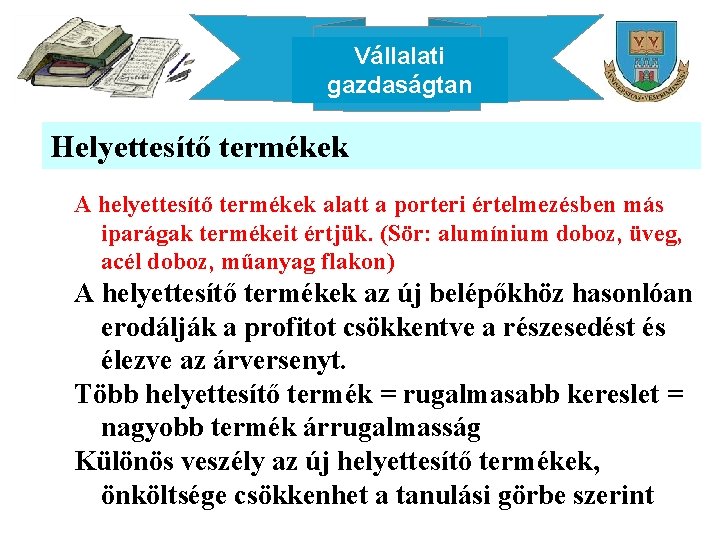 Vállalati gazdaságtan

Helyettesítő termékek

A helyettesítő termékek alatt a porteri értelmezésben más iparágak termékeit értjük. (Sör: alumínium doboz, üveg, acél doboz, műanyag flakon)

A helyettesítő termékek az új belépőkhöz hasonlóan erodálják a profitot csökkentve a részesedést és élezve az árversenyt.

Több helyettesítő termék = rugalmasabb kereslet = nagyobb termék árrugalmasság

Különös veszély az új helyettesítő termékek, önköltsége csökkenhet a tanulási görbe szerint